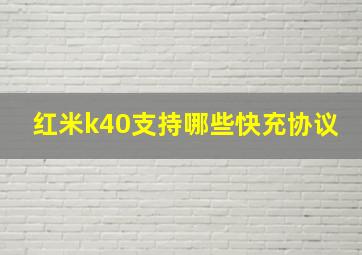 红米k40支持哪些快充协议